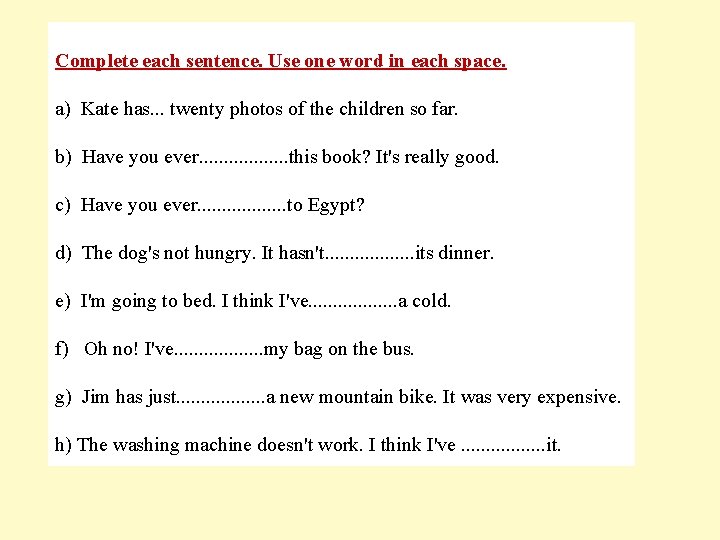 Complete each sentence. Use one word in each space.

a) Kate has... twenty photos of the children so far.

b) Have you ever..................this book? It's really good.

c) Have you ever..................to Egypt?

d) The dog's not hungry. It hasn't..................its dinner.

e) I'm going to bed. I think I've..................a cold.

f) Oh no! I've..................my bag on the bus.

g) Jim has just..................a new mountain bike. It was very expensive.

h) The washing machine doesn't work. I think I've .................it.